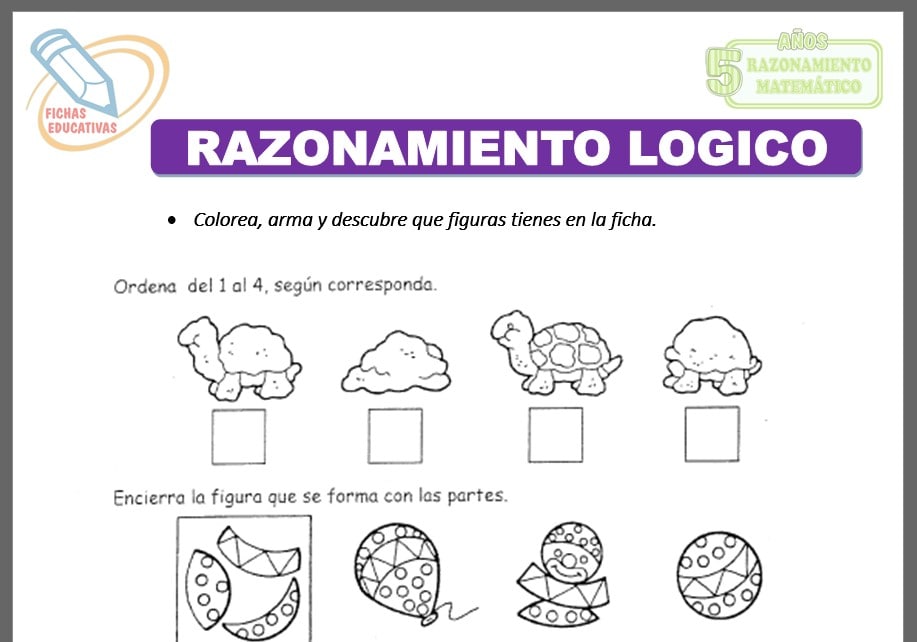 FICHAS EDUCATIVAS

5 AÑOS RAZONAMIENTO MATEMÁTICO

RAZONAMIENTO LOGICO

• Colorea, arma y descubre que figuras tienes en la ficha.

Ordena del 1 al 4, según corresponda.

Encierra la figura que se forma con las partes.